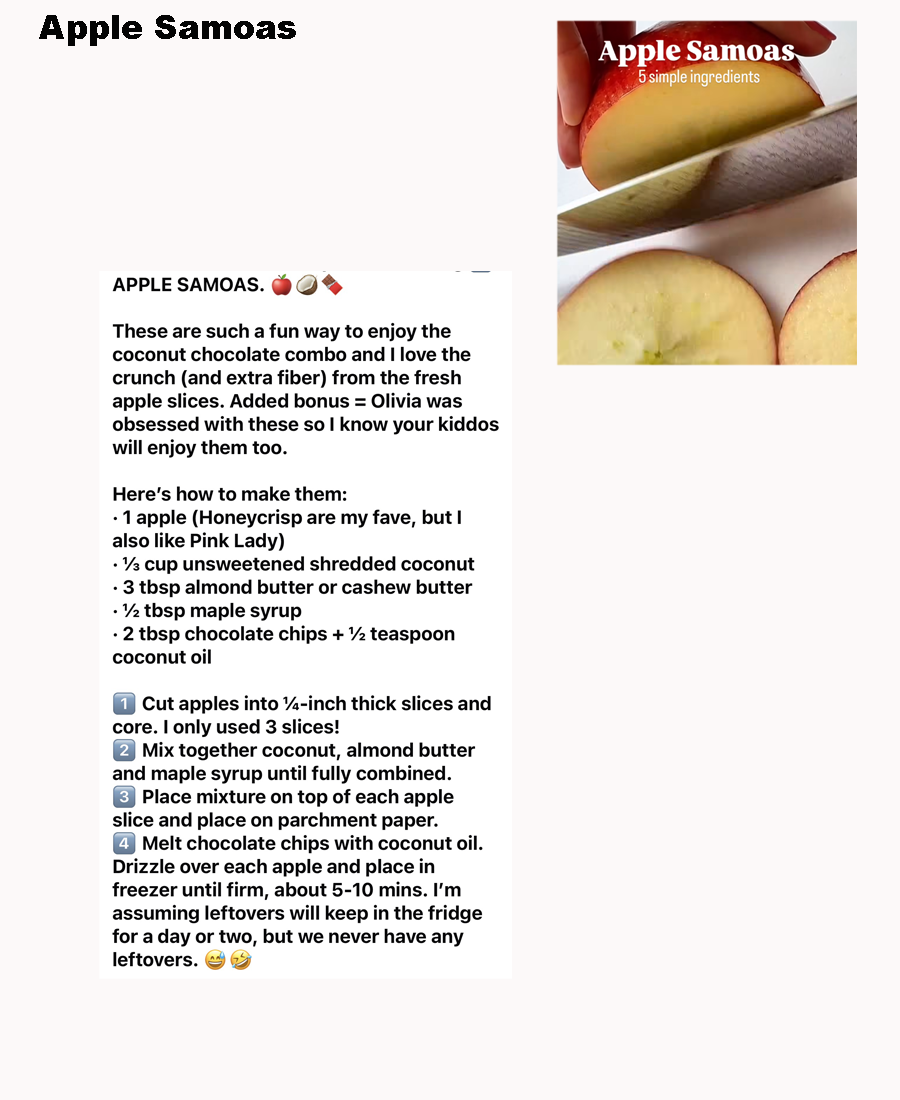 Apple Samoas

Apple Samoas
5 simple ingredients

APPLE SAMOAS. 🍎🥥🍫

These are such a fun way to enjoy the coconut chocolate combo and I love the crunch (and extra fiber) from the fresh apple slices. Added bonus = Olivia was obsessed with these so I know your kiddos will enjoy them too.

Here's how to make them:
· 1 apple (Honeycrisp are my fave, but I also like Pink Lady)
· ⅓ cup unsweetened shredded coconut
· 3 tbsp almond butter or cashew butter
· ½ tbsp maple syrup
· 2 tbsp chocolate chips + ½ teaspoon coconut oil

1️⃣ Cut apples into ¼-inch thick slices and core. I only used 3 slices!
2️⃣ Mix together coconut, almond butter and maple syrup until fully combined.
3️⃣ Place mixture on top of each apple slice and place on parchment paper.
4️⃣ Melt chocolate chips with coconut oil. Drizzle over each apple and place in freezer until firm, about 5-10 mins. I'm assuming leftovers will keep in the fridge for a day or two, but we never have any leftovers. 😅🤣